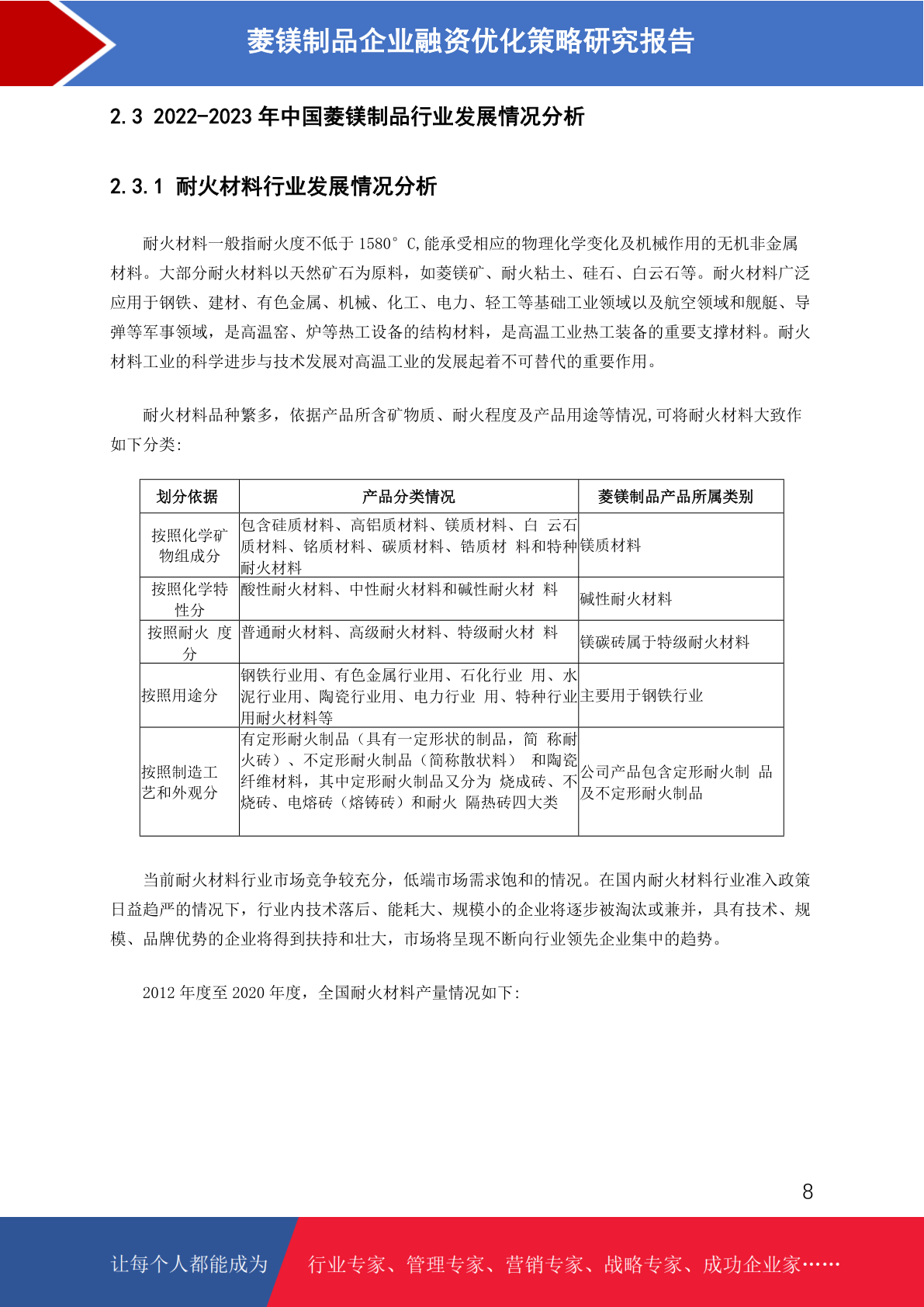 菱镁制品企业融资优化策略研究报告

2.3 2022-2023 年中国菱镁制品行业发展情况分析

2.3.1 耐火材料行业发展情况分析

耐火材料一般指耐火度不低于 1580° C,能承受相应的物理化学变化及机械作用的无机非金属材料。大部分耐火材料以天然矿石为原料，如菱镁矿、耐火粘土、硅石、白云石等。耐火材料广泛应用于钢铁、建材、有色金属、机械、化工、电力、轻工等基础工业领域以及航空领域和舰艇、导弹等军事领域，是高温窑、炉等热工设备的结构材料，是高温工业热工装备的重要支撑材料。耐火材料工业的科学进步与技术发展对高温工业的发展起着不可替代的重要作用。

耐火材料品种繁多，依据产品所含矿物质、耐火程度及产品用途等情况,可将耐火材料大致作如下分类:

| 划分依据 | 产品分类情况 | 菱镁制品产品所属类别 |
|---|---|---|
| 按照化学矿物组成分 | 包含硅质材料、高铝质材料、镁质材料、白 云石质材料、铬质材料、碳质材料、锆质材 料和特种耐火材料 | 镁质材料 |
| 按照化学特性分 | 酸性耐火材料、中性耐火材料和碱性耐火材 料 | 碱性耐火材料 |
| 按照耐火 度分 | 普通耐火材料、高级耐火材料、特级耐火材 料 | 镁碳砖属于特级耐火材料 |
| 按照用途分 | 钢铁行业用、有色金属行业用、石化行业 用、水泥行业用、陶瓷行业用、电力行业 用、特种行业用耐火材料等 | 主要用于钢铁行业 |
| 按照制造工艺和外观分 | 有定形耐火制品（具有一定形状的制品，简 称耐火砖）、不定形耐火制品（简称散状料） 和陶瓷纤维材料，其中定形耐火制品又分为 烧成砖、不烧砖、电熔砖（熔铸砖）和耐火 隔热砖四大类 | 公司产品包含定形耐火制 品及不定形耐火制品 |

当前耐火材料行业市场竞争较充分，低端市场需求饱和的情况。在国内耐火材料行业准入政策日益趋严的情况下，行业内技术落后、能耗大、规模小的企业将逐步被淘汰或兼并，具有技术、规模、品牌优势的企业将得到扶持和壮大，市场将呈现不断向行业领先企业集中的趋势。

2012 年度至 2020 年度，全国耐火材料产量情况如下:

8

让每个人都能成为 行业专家、管理专家、营销专家、战略专家、成功企业家……